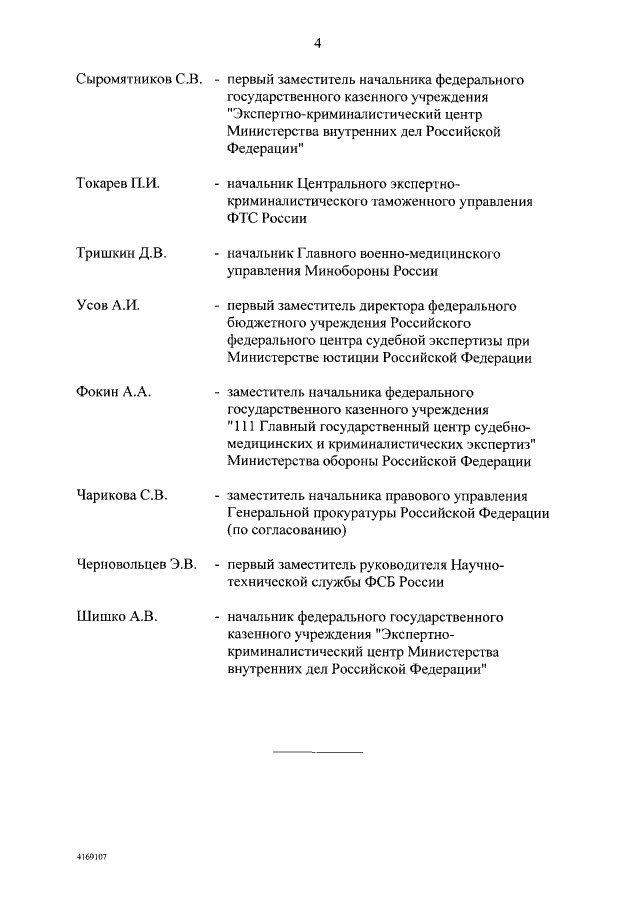 4

Сыромятников С.В. - первый заместитель начальника федерального государственного казенного учреждения "Экспертно-криминалистический центр Министерства внутренних дел Российской Федерации"

Токарев П.И. - начальник Центрального экспертно-криминалистического таможенного управления ФТС России

Тришкин Д.В. - начальник Главного военно-медицинского управления Минобороны России

Усов А.И. - первый заместитель директора федерального бюджетного учреждения Российского федерального центра судебной экспертизы при Министерстве юстиции Российской Федерации

Фокин А.А. - заместитель начальника федерального государственного казенного учреждения "111 Главный государственный центр судебно-медицинских и криминалистических экспертиз" Министерства обороны Российской Федерации

Чарикова С.В. - заместитель начальника правового управления Генеральной прокуратуры Российской Федерации (по согласованию)

Черновольцев Э.В. - первый заместитель руководителя Научно-технической службы ФСБ России

Шишко А.В. - начальник федерального государственного казенного учреждения "Экспертно-криминалистический центр Министерства внутренних дел Российской Федерации"

4169107